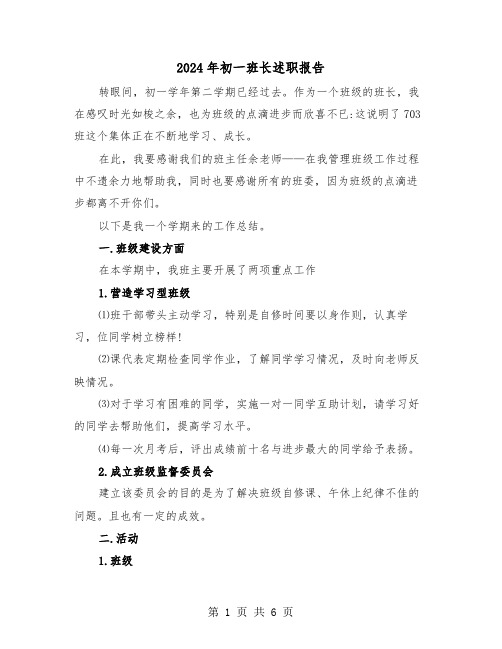 2024年初一班长述职报告

转眼间，初一学年第二学期已经过去。作为一个班级的班长，我在感叹时光如梭之余，也为班级的点滴进步而欣喜不已:这说明了703班这个集体正在不断地学习、成长。

在此，我要感谢我们的班主任余老师——在我管理班级工作过程中不遗余力地帮助我，同时也要感谢所有的班委，因为班级的点滴进步都离不开你们。

以下是我一个学期来的工作总结。

一.班级建设方面

在本学期中，我班主要开展了两项重点工作

1.营造学习型班级

⑴班干部带头主动学习，特别是自修时间要以身作则，认真学习，位同学树立榜样!

⑵课代表定期检查同学作业，了解同学学习情况，及时向老师反映情况。

⑶对于学习有困难的同学，实施一对一同学互助计划，请学习好的同学去帮助他们，提高学习水平。

⑷每一次月考后，评出成绩前十名与进步最大的同学给予表扬。

2.成立班级监督委员会

建立该委员会的目的是为了解决班级自修课、午休上纪律不佳的问题。且也有一定的成效。

二.活动

1.班级

第 1 页 共 6 页